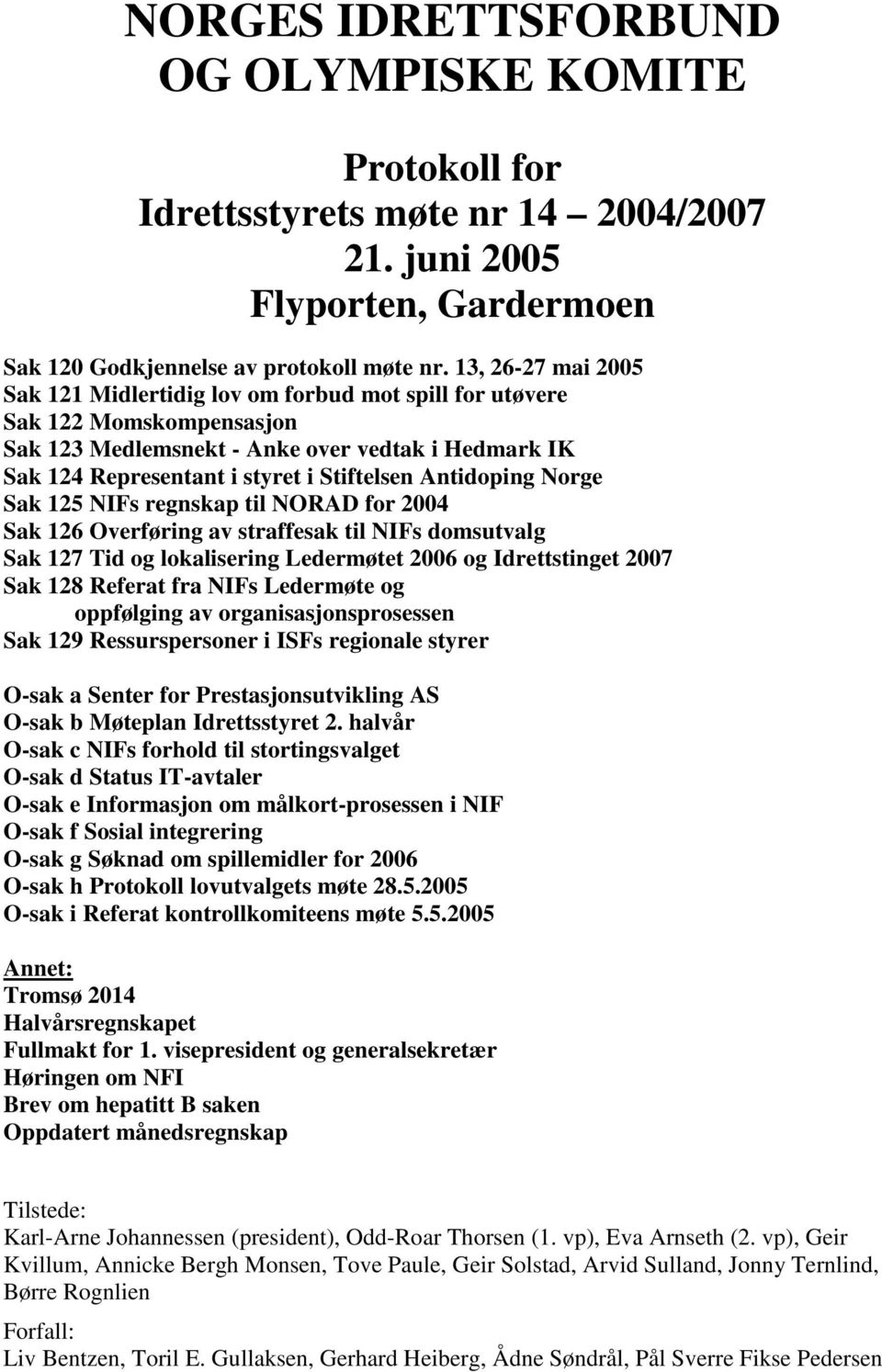 NORGES IDRETTSFORBUND
OG OLYMPISKE KOMITE

Protokoll for
Idrettsstyrets møte nr 14 – 2004/2007
21. juni 2005
Flyporten, Gardermoen

Sak 120 Godkjennelse av protokoll møte nr. 13, 26-27 mai 2005
Sak 121 Midlertidig lov om forbud mot spill for utøvere
Sak 122 Momskompensasjon
Sak 123 Medlemsnekt - Anke over vedtak i Hedmark IK
Sak 124 Representant i styret i Stiftelsen Antidoping Norge
Sak 125 NIFs regnskap til NORAD for 2004
Sak 126 Overføring av straffesak til NIFs domsutvalg
Sak 127 Tid og lokalisering Ledermøtet 2006 og Idrettstinget 2007
Sak 128 Referat fra NIFs Ledermøte og oppfølging av organisasjonsprosessen
Sak 129 Ressurspersoner i ISFs regionale styrer

O-sak a Senter for Prestasjonsutvikling AS
O-sak b Møteplan Idrettsstyret 2. halvår
O-sak c NIFs forhold til stortingsvalget
O-sak d Status IT-avtaler
O-sak e Informasjon om målkort-prosessen i NIF
O-sak f Sosial integrering
O-sak g Søknad om spillemidler for 2006
O-sak h Protokoll lovutvalgets møte 28.5.2005
O-sak i Referat kontrollkomiteens møte 5.5.2005

Annet:
Tromsø 2014
Halvårsregnskapet
Fullmakt for 1. visepresident og generalsekretær
Høringen om NFI
Brev om hepatitt B saken
Oppdatert månedsregnskap

Tilstede:
Karl-Arne Johannessen (president), Odd-Roar Thorsen (1. vp), Eva Arnseth (2. vp), Geir Kvillum, Annicke Bergh Monsen, Tove Paule, Geir Solstad, Arvid Sulland, Jonny Ternlind, Børre Rognlien

Forfall:
Liv Bentzen, Toril E. Gullaksen, Gerhard Heiberg, Ådne Søndrål, Pål Sverre Fikse Pedersen